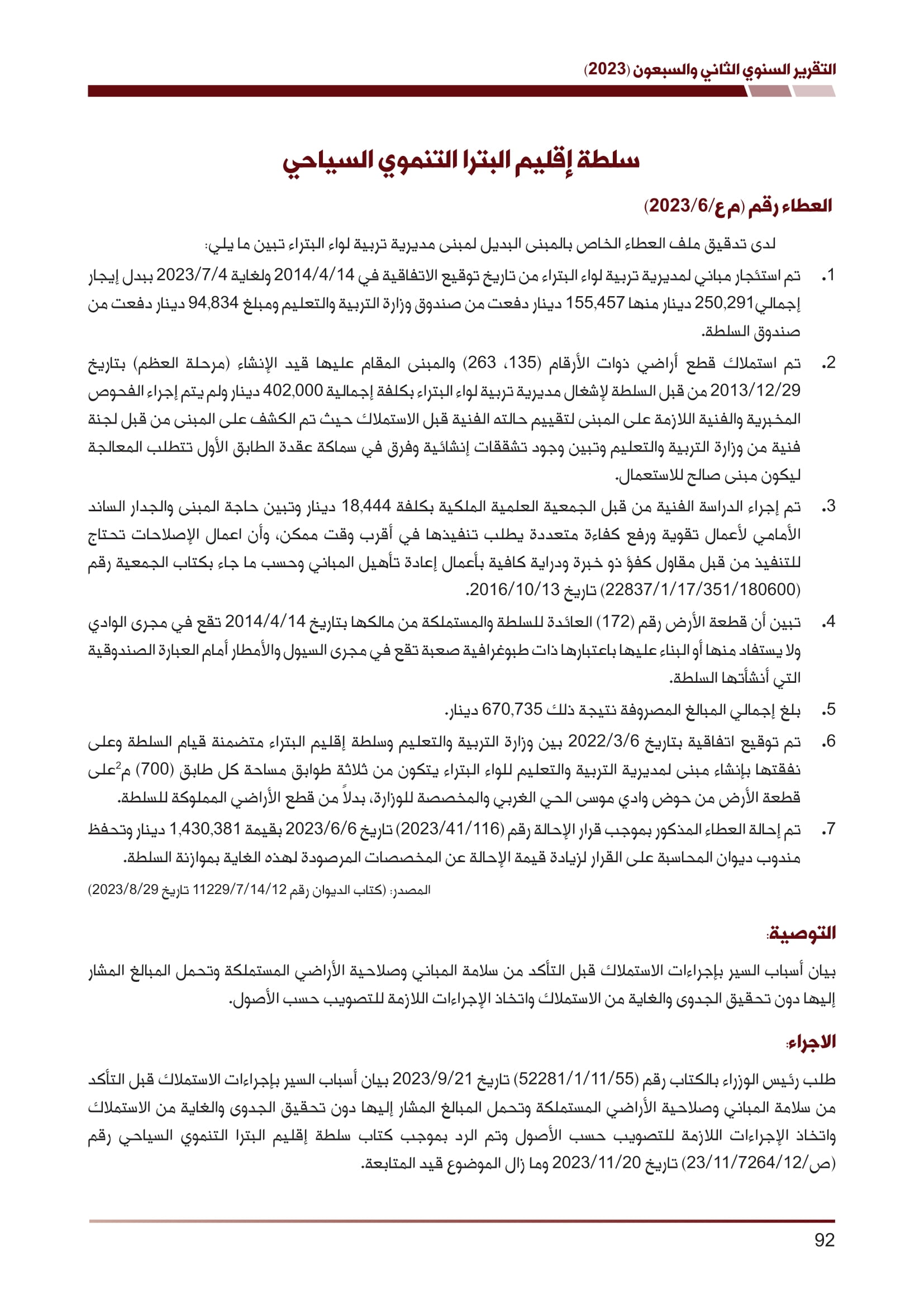 التقرير السنوي الثاني والسبعون (2023)

سلطة إقليم البترا التنموي السياحي

العطاء رقم (م ع/2023/6)

لدى تدقيق ملف العطاء الخاص بالمبنى البديل لمبنى مديرية تربية لواء البتراء تبين ما يلي:

1. تم استئجار مباني لمديرية تربية لواء البتراء من تاريخ توقيع الاتفاقية في 2014/4/14 ولغاية 2023/7/4 ببدل إيجار إجمالي 250,291 دينار منها 155,457 دينار دفعت من صندوق وزارة التربية والتعليم ومبلغ 94,834 دينار دفعت من صندوق السلطة.

2. تم استملاك قطع أراضي ذوات الأرقام (135، 263) والمبنى المقام عليها قيد الإنشاء (مرحلة العظم) بتاريخ 2013/12/29 من قبل السلطة لإشغال مديرية تربية لواء البتراء بكلفة إجمالية 402,000 دينار ولم يتم إجراء الفحوص المخبرية والفنية اللازمة على المبنى لتقييم حالته الفنية قبل الاستملاك حيث تم الكشف على المبنى من قبل لجنة فنية من وزارة التربية والتعليم وتبين وجود تشققات إنشائية وفرق في سماكة عقدة الطابق الأول تتطلب المعالجة ليكون مبنى صالح للاستعمال.

3. تم إجراء الدراسة الفنية من قبل الجمعية العلمية الملكية بكلفة 18,444 دينار وتبين حاجة المبنى والجدار الساند الأمامي لأعمال تقوية ورفع كفاءة متعددة يطلب تنفيذها في أقرب وقت ممكن، وأن اعمال الإصلاحات تحتاج للتنفيذ من قبل مقاول كفؤ ذو خبرة ودراية كافية بأعمال إعادة تأهيل المباني وحسب ما جاء بكتاب الجمعية رقم (22837/1/17/351/180600) تاريخ 2016/10/13.

4. تبين أن قطعة الأرض رقم (172) العائدة للسلطة والمستملكة من مالكها بتاريخ 2014/4/14 تقع في مجرى الوادي ولا يستفاد منها أو البناء عليها باعتبارها ذات طبوغرافية صعبة تقع في مجرى السيول والأمطار أمام العبارة الصندوقية التي أنشأتها السلطة.

5. بلغ إجمالي المبالغ المصروفة نتيجة ذلك 670,735 دينار.

6. تم توقيع اتفاقية بتاريخ 2022/3/6 بين وزارة التربية والتعليم وسلطة إقليم البتراء متضمنة قيام السلطة وعلى نفقتها بإنشاء مبنى لمديرية التربية والتعليم للواء البتراء يتكون من ثلاثة طوابق مساحة كل طابق (700) م$^2$على قطعة الأرض من حوض وادي موسى الحي الغربي والمخصصة للوزارة، بدلاً من قطع الأراضي المملوكة للسلطة.

7. تم إحالة العطاء المذكور بموجب قرار الإحالة رقم (2023/41/116) تاريخ 2023/6/6 بقيمة 1,430,381 دينار وتحفظ مندوب ديوان المحاسبة على القرار لزيادة قيمة الإحالة عن المخصصات المرصودة لهذه الغاية بموازنة السلطة.

المصدر: (كتاب الديوان رقم 11229/7/14/12 تاريخ 2023/8/29)

التوصية:

بيان أسباب السير بإجراءات الاستملاك قبل التأكد من سلامة المباني وصلاحية الأراضي المستملكة وتحمل المبالغ المشار إليها دون تحقيق الجدوى والغاية من الاستملاك واتخاذ الإجراءات اللازمة للتصويب حسب الأصول.

الاجراء:

طلب رئيس الوزراء بالكتاب رقم (52281/1/11/55) تاريخ 2023/9/21 بيان أسباب السير بإجراءات الاستملاك قبل التأكد من سلامة المباني وصلاحية الأراضي المستملكة وتحمل المبالغ المشار إليها دون تحقيق الجدوى والغاية من الاستملاك واتخاذ الإجراءات اللازمة للتصويب حسب الأصول وتم الرد بموجب كتاب سلطة إقليم البترا التنموي السياحي رقم (ص/23/11/7264/12) تاريخ 2023/11/20 وما زال الموضوع قيد المتابعة.

92